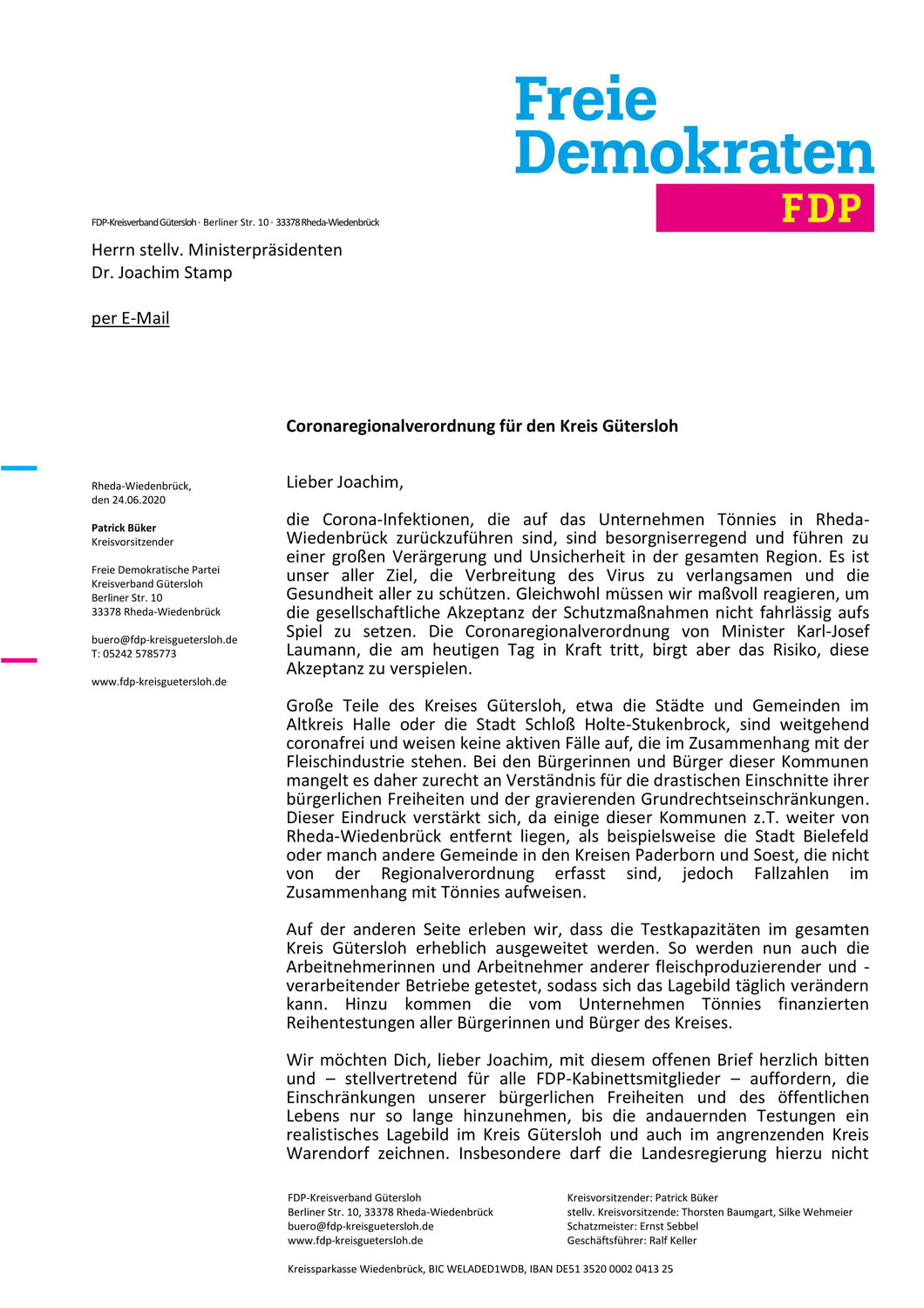 Freie Demokraten
FDP

FDP-Kreisverband Gütersloh · Berliner Str. 10 · 33378 Rheda-Wiedenbrück

Herrn stellv. Ministerpräsidenten
Dr. Joachim Stamp

per E-Mail

Coronaregionalverordnung für den Kreis Gütersloh

Rheda-Wiedenbrück,
den 24.06.2020

Patrick Büker
Kreisvorsitzender

Freie Demokratische Partei
Kreisverband Gütersloh
Berliner Str. 10
33378 Rheda-Wiedenbrück

buero@fdp-kreisguetersloh.de
T: 05242 5785773

www.fdp-kreisguetersloh.de

Lieber Joachim,

die Corona-Infektionen, die auf das Unternehmen Tönnies in Rheda-Wiedenbrück zurückzuführen sind, sind besorgniserregend und führen zu einer großen Verärgerung und Unsicherheit in der gesamten Region. Es ist unser aller Ziel, die Verbreitung des Virus zu verlangsamen und die Gesundheit aller zu schützen. Gleichwohl müssen wir maßvoll reagieren, um die gesellschaftliche Akzeptanz der Schutzmaßnahmen nicht fahrlässig aufs Spiel zu setzen. Die Coronaregionalverordnung von Minister Karl-Josef Laumann, die am heutigen Tag in Kraft tritt, birgt aber das Risiko, diese Akzeptanz zu verspielen.

Große Teile des Kreises Gütersloh, etwa die Städte und Gemeinden im Altkreis Halle oder die Stadt Schloß Holte-Stukenbrock, sind weitgehend coronafrei und weisen keine aktiven Fälle auf, die im Zusammenhang mit der Fleischindustrie stehen. Bei den Bürgerinnen und Bürger dieser Kommunen mangelt es daher zurecht an Verständnis für die drastischen Einschnitte ihrer bürgerlichen Freiheiten und der gravierenden Grundrechtseinschränkungen. Dieser Eindruck verstärkt sich, da einige dieser Kommunen z.T. weiter von Rheda-Wiedenbrück entfernt liegen, als beispielsweise die Stadt Bielefeld oder manch andere Gemeinde in den Kreisen Paderborn und Soest, die nicht von der Regionalverordnung erfasst sind, jedoch Fallzahlen im Zusammenhang mit Tönnies aufweisen.

Auf der anderen Seite erleben wir, dass die Testkapazitäten im gesamten Kreis Gütersloh erheblich ausgeweitet werden. So werden nun auch die Arbeitnehmerinnen und Arbeitnehmer anderer fleischproduzierender und -verarbeitender Betriebe getestet, sodass sich das Lagebild täglich verändern kann. Hinzu kommen die vom Unternehmen Tönnies finanzierten Reihentestungen aller Bürgerinnen und Bürger des Kreises.

Wir möchten Dich, lieber Joachim, mit diesem offenen Brief herzlich bitten und – stellvertretend für alle FDP-Kabinettsmitglieder – auffordern, die Einschränkungen unserer bürgerlichen Freiheiten und des öffentlichen Lebens nur so lange hinzunehmen, bis die andauernden Testungen ein realistisches Lagebild im Kreis Gütersloh und auch im angrenzenden Kreis Warendorf zeichnen. Insbesondere darf die Landesregierung hierzu nicht

FDP-Kreisverband Gütersloh
Berliner Str. 10, 33378 Rheda-Wiedenbrück
buero@fdp-kreisguetersloh.de
www.fdp-kreisguetersloh.de

Kreisvorsitzender: Patrick Büker
stellv. Kreisvorsitzende: Thorsten Baumgart, Silke Wehmeier
Schatzmeister: Ernst Sebbel
Geschäftsführer: Ralf Keller

Kreissparkasse Wiedenbrück, BIC WELADED1WDB, IBAN DE51 3520 0002 0413 25